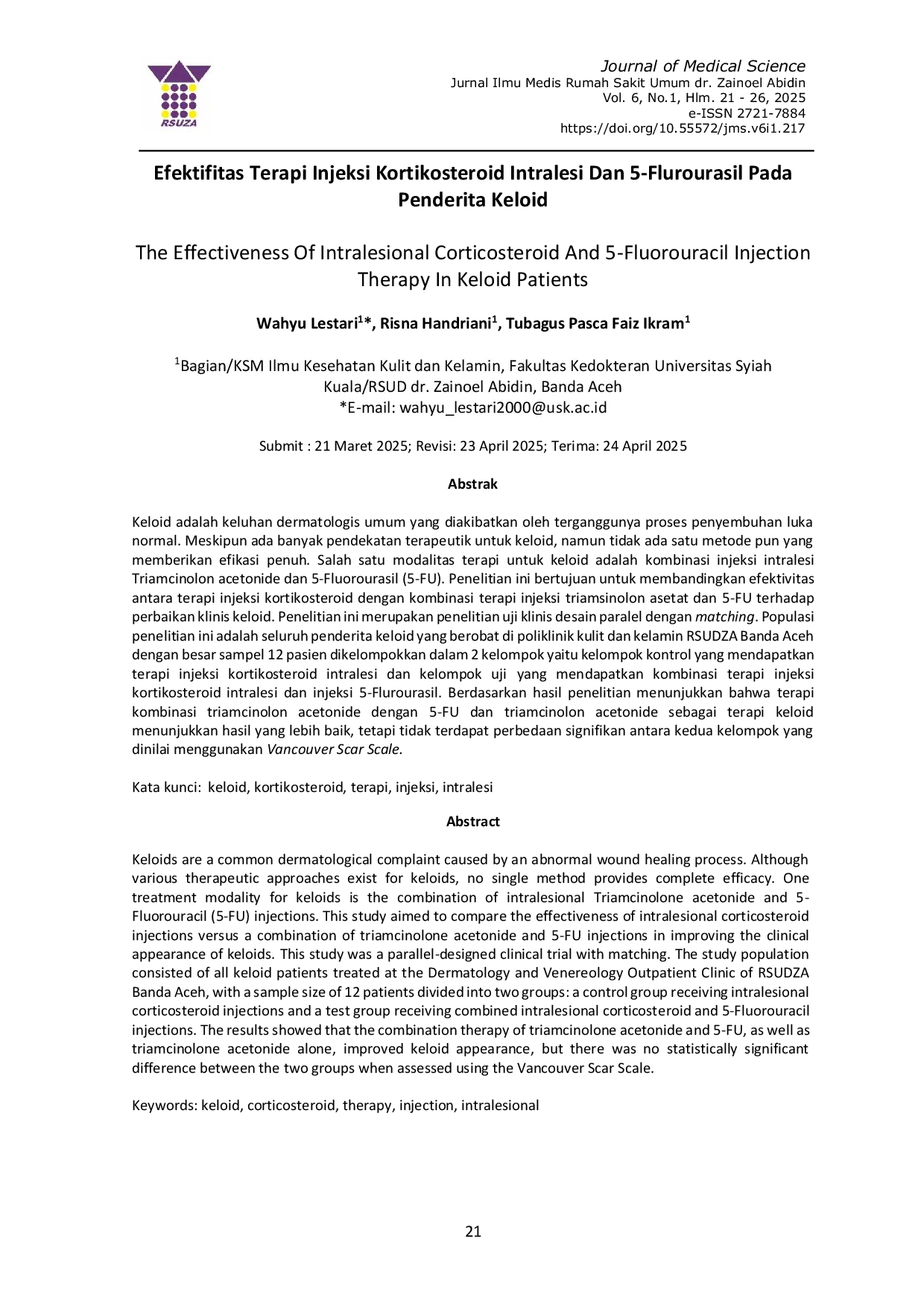 RSUZA

Journal of Medical Science
Jurnal Ilmu Medis Rumah Sakit Umum dr. Zainoel Abidin
Vol. 6, No.1, Hlm. 21 - 26, 2025
e-ISSN 2721-7884
https://doi.org/10.55572/jms.v6i1.217

Efektifitas Terapi Injeksi Kortikosteroid Intralesi Dan 5-Flurourasil Pada Penderita Keloid

The Effectiveness Of Intralesional Corticosteroid And 5-Fluorouracil Injection Therapy In Keloid Patients

Wahyu Lestari$^{1}$*, Risna Handriani$^{1}$, Tubagus Pasca Faiz Ikram$^{1}$

$^{1}$Bagian/KSM Ilmu Kesehatan Kulit dan Kelamin, Fakultas Kedokteran Universitas Syiah Kuala/RSUD dr. Zainoel Abidin, Banda Aceh
*E-mail: wahyu_lestari2000@usk.ac.id

Submit : 21 Maret 2025; Revisi: 23 April 2025; Terima: 24 April 2025

Abstrak

Keloid adalah keluhan dermatologis umum yang diakibatkan oleh terganggunya proses penyembuhan luka normal. Meskipun ada banyak pendekatan terapeutik untuk keloid, namun tidak ada satu metode pun yang memberikan efikasi penuh. Salah satu modalitas terapi untuk keloid adalah kombinasi injeksi intralesi Triamcinolon acetonide dan 5-Fluorourasil (5-FU). Penelitian ini bertujuan untuk membandingkan efektivitas antara terapi injeksi kortikosteroid dengan kombinasi terapi injeksi triamsinolon asetat dan 5-FU terhadap perbaikan klinis keloid. Penelitian ini merupakan penelitian uji klinis desain paralel dengan matching. Populasi penelitian ini adalah seluruh penderita keloid yang berobat di poliklinik kulit dan kelamin RSUDZA Banda Aceh dengan besar sampel 12 pasien dikelompokkan dalam 2 kelompok yaitu kelompok kontrol yang mendapatkan terapi injeksi kortikosteroid intralesi dan kelompok uji yang mendapatkan kombinasi terapi injeksi kortikosteroid intralesi dan injeksi 5-Flurourasil. Berdasarkan hasil penelitian menunjukkan bahwa terapi kombinasi triamcinolon acetonide dengan 5-FU dan triamcinolon acetonide sebagai terapi keloid menunjukkan hasil yang lebih baik, tetapi tidak terdapat perbedaan signifikan antara kedua kelompok yang dinilai menggunakan Vancouver Scar Scale.

Kata kunci: keloid, kortikosteroid, terapi, injeksi, intralesi

Abstract

Keloids are a common dermatological complaint caused by an abnormal wound healing process. Although various therapeutic approaches exist for keloids, no single method provides complete efficacy. One treatment modality for keloids is the combination of intralesional Triamcinolone acetonide and 5-Fluorouracil (5-FU) injections. This study aimed to compare the effectiveness of intralesional corticosteroid injections versus a combination of triamcinolone acetonide and 5-FU injections in improving the clinical appearance of keloids. This study was a parallel-designed clinical trial with matching. The study population consisted of all keloid patients treated at the Dermatology and Venereology Outpatient Clinic of RSUDZA Banda Aceh, with a sample size of 12 patients divided into two groups: a control group receiving intralesional corticosteroid injections and a test group receiving combined intralesional corticosteroid and 5-Fluorouracil injections. The results showed that the combination therapy of triamcinolone acetonide and 5-FU, as well as triamcinolone acetonide alone, improved keloid appearance, but there was no statistically significant difference between the two groups when assessed using the Vancouver Scar Scale.

Keywords: keloid, corticosteroid, therapy, injection, intralesional

21